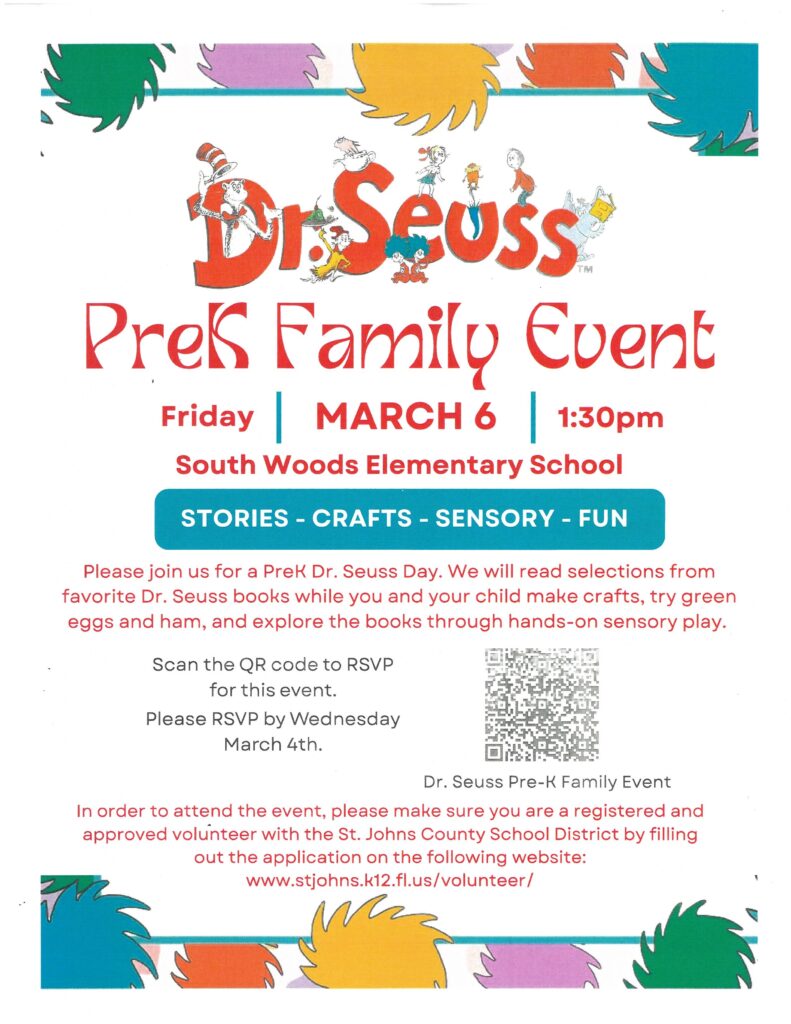 Dr. Seuss™

PreK Family Event

Friday | MARCH 6 | 1:30pm

South Woods Elementary School

STORIES - CRAFTS - SENSORY - FUN

Please join us for a PreK Dr. Seuss Day. We will read selections from favorite Dr. Seuss books while you and your child make crafts, try green eggs and ham, and explore the books through hands-on sensory play.

Scan the QR code to RSVP for this event.

Please RSVP by Wednesday March 4th.

Dr. Seuss Pre-K Family Event

In order to attend the event, please make sure you are a registered and approved volunteer with the St. Johns County School District by filling out the application on the following website:
www.stjohns.k12.fl.us/volunteer/